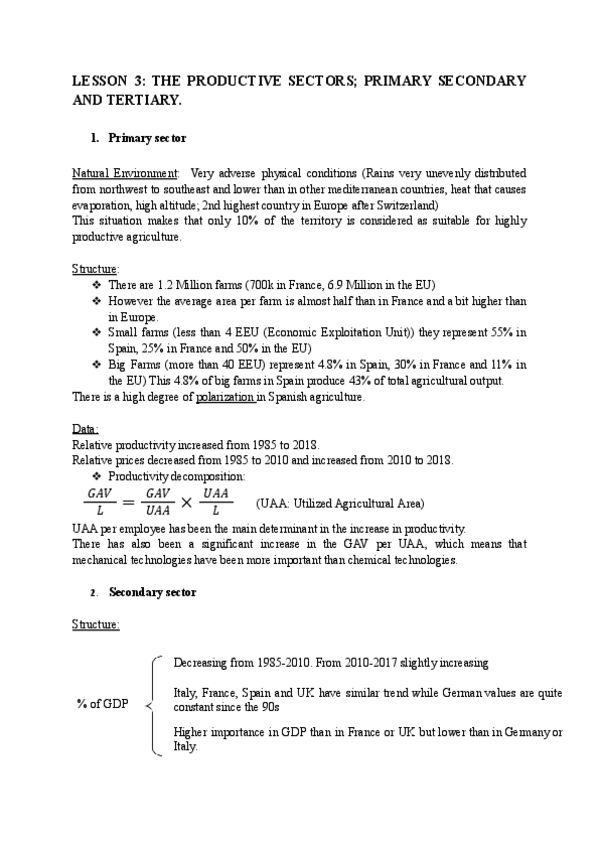 LESSON 3: THE PRODUCTIVE SECTORS; PRIMARY SECONDARY AND TERTIARY.

1. Primary sector

Natural Environment: Very adverse physical conditions (Rains very unevenly distributed from northwest to southeast and lower than in other mediterranean countries, heat that causes evaporation, high altitude; 2nd highest country in Europe after Switzerland)
This situation makes that only 10% of the territory is considered as suitable for highly productive agriculture.

Structure:
❖ There are 1.2 Million farms (700k in France, 6.9 Million in the EU)
❖ However the average area per farm is almost half than in France and a bit higher than in Europe.
❖ Small farms (less than 4 EEU (Economic Exploitation Unit)) they represent 55% in Spain, 25% in France and 50% in the EU)
❖ Big Farms (more than 40 EEU) represent 4.8% in Spain, 30% in France and 11% in the EU) This 4.8% of big farms in Spain produce 43% of total agricultural output.
There is a high degree of polarization in Spanish agriculture.

Data:
Relative productivity increased from 1985 to 2018.
Relative prices decreased from 1985 to 2010 and increased from 2010 to 2018.
❖ Productivity decomposition:
$\frac{GAV}{L} = \frac{GAV}{UAA} \times \frac{UAA}{L}$ (UAA: Utilized Agricultural Area)
UAA per employee has been the main determinant in the increase in productivity.
There has also been a significant increase in the GAV per UAA, which means that mechanical technologies have been more important than chemical technologies.

2. Secondary sector

Structure:

% of GDP

Decreasing from 1985-2010. From 2010-2017 slightly increasing

Italy, France, Spain and UK have similar trend while German values are quite constant since the 90s

Higher importance in GDP than in France or UK but lower than in Germany or Italy.